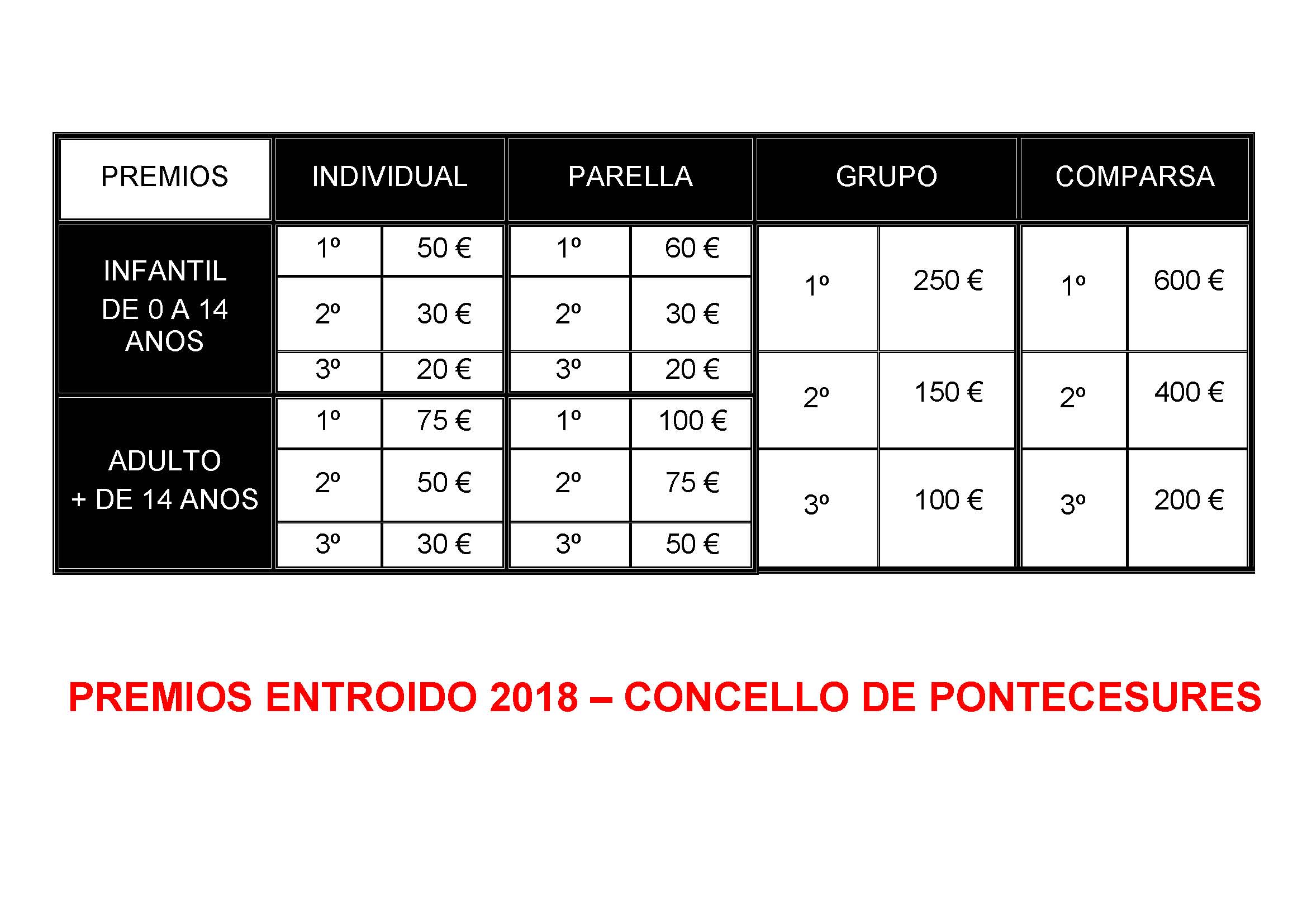 | PREMIOS | INDIVIDUAL | | PARELLA | | GRUPO | | COMPARSA | |
|---|---|---|---|---|---|---|---|---|
| INFANTIL DE 0 A 14 ANOS | 1º | 50 € | 1º | 60 € | 1º | 250 € | 1º | 600 € |
| | 2º | 30 € | 2º | 30 € | | | | |
| | 3º | 20 € | 3º | 20 € | 2º | 150 € | 2º | 400 € |
| ADULTO + DE 14 ANOS | 1º | 75 € | 1º | 100 € | | | | |
| | 2º | 50 € | 2º | 75 € | 3º | 100 € | 3º | 200 € |
| | 3º | 30 € | 3º | 50 € | | | | |

PREMIOS ENTROIDO 2018 – CONCELLO DE PONTECESURES